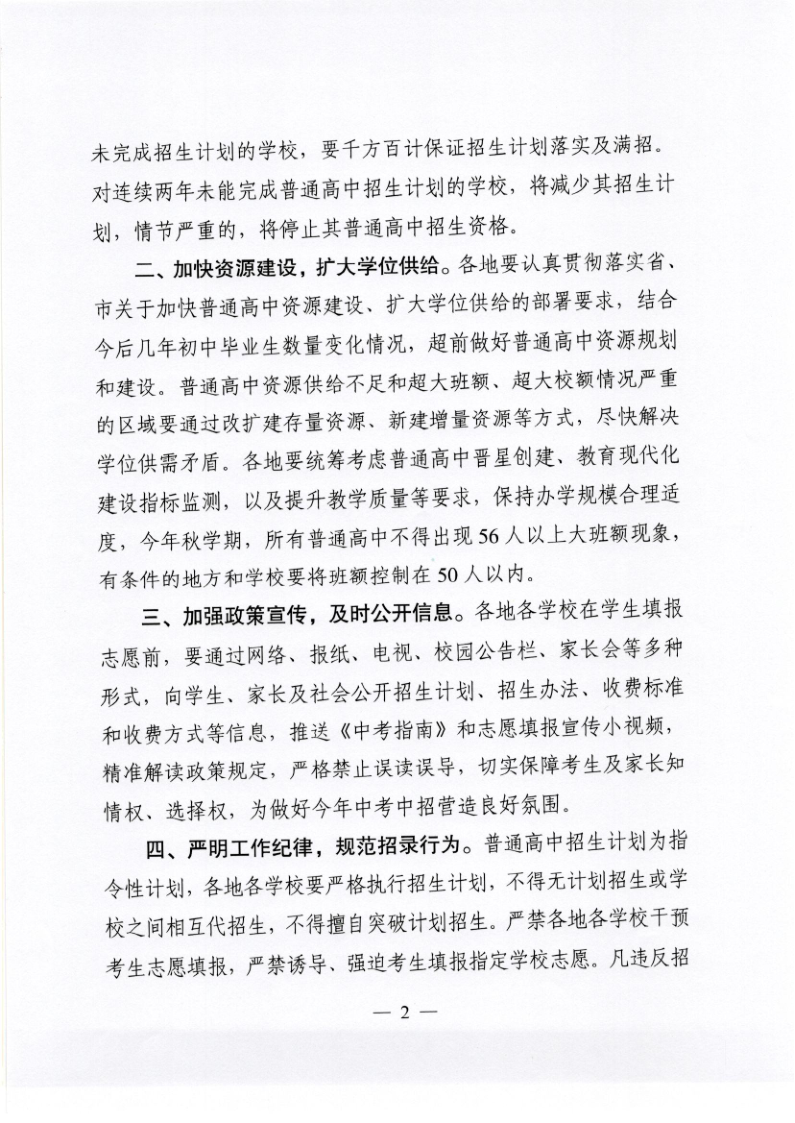 未完成招生计划的学校，要千方百计保证招生计划落实及满招。对连续两年未能完成普通高中招生计划的学校，将减少其招生计划，情节严重的，将停止其普通高中招生资格。

二、加快资源建设，扩大学位供给。各地要认真贯彻落实省、市关于加快普通高中资源建设、扩大学位供给的部署要求，结合今后几年初中毕业生数量变化情况，超前做好普通高中资源规划和建设。普通高中资源供给不足和超大班额、超大校额情况严重的区域要通过改扩建存量资源、新建增量资源等方式，尽快解决学位供需矛盾。各地要统筹考虑普通高中晋星创建、教育现代化建设指标监测，以及提升教学质量等要求，保持办学规模合理适度，今年秋学期，所有普通高中不得出现56人以上大班额现象，有条件的地方和学校要将班额控制在50人以内。

三、加强政策宣传，及时公开信息。各地各学校在学生填报志愿前，要通过网络、报纸、电视、校园公告栏、家长会等多种形式，向学生、家长及社会公开招生计划、招生办法、收费标准和收费方式等信息，推送《中考指南》和志愿填报宣传小视频，精准解读政策规定，严格禁止误读误导，切实保障考生及家长知情权、选择权，为做好今年中考中招营造良好氛围。

四、严明工作纪律，规范招录行为。普通高中招生计划为指令性计划，各地各学校要严格执行招生计划，不得无计划招生或学校之间相互代招生，不得擅自突破计划招生。严禁各地各学校干预考生志愿填报，严禁诱导、强迫考生填报指定学校志愿。凡违反招

— 2 —